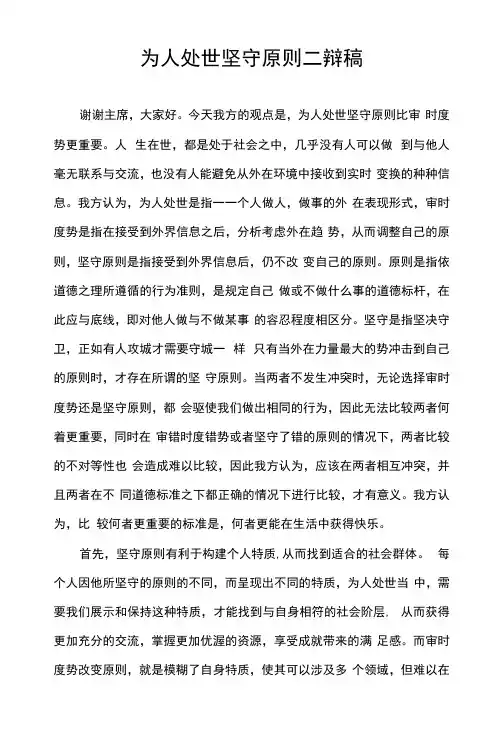 为人处世坚守原则二辩稿

谢谢主席，大家好。今天我方的观点是，为人处世坚守原则比审 时度势更重要。人 生在世，都是处于社会之中，几乎没有人可以做 到与他人毫无联系与交流，也没有人能避免从外在环境中接收到实时 变换的种种信息。我方认为，为人处世是指一一个人做人，做事的外 在表现形式，审时度势是指在接受到外界信息之后，分析考虑外在趋 势，从而调整自己的原则，坚守原则是指接受到外界信息后，仍不改 变自己的原则。原则是指依道德之理所遵循的行为准则，是规定自己 做或不做什么事的道德标杆，在此应与底线，即对他人做与不做某事 的容忍程度相区分。坚守是指坚决守卫，正如有人攻城才需要守城一 样 只有当外在力量最大的势冲击到自己的原则时，才存在所谓的坚 守原则。当两者不发生冲突时，无论选择审时度势还是坚守原则，都 会驱使我们做出相同的行为，因此无法比较两者何着更重要，同时在 审错时度错势或者坚守了错的原则的情况下，两者比较的不对等性也 会造成难以比较，因此我方认为，应该在两者相互冲突，并且两者在不 同道德标准之下都正确的情况下进行比较，才有意义。我方认为，比 较何者更重要的标准是，何者更能在生活中获得快乐。

首先，坚守原则有利于构建个人特质,从而找到适合的社会群体。 每个人因他所坚守的原则的不同，而呈现出不同的特质，为人处世当 中，需要我们展示和保持这种特质，才能找到与自身相符的社会阶层. 从而获得更加充分的交流，掌握更加优渥的资源，享受成就带来的满 足感。而审时度势改变原则，就是模糊了自身特质，使其可以涉及多 个领域，但难以在